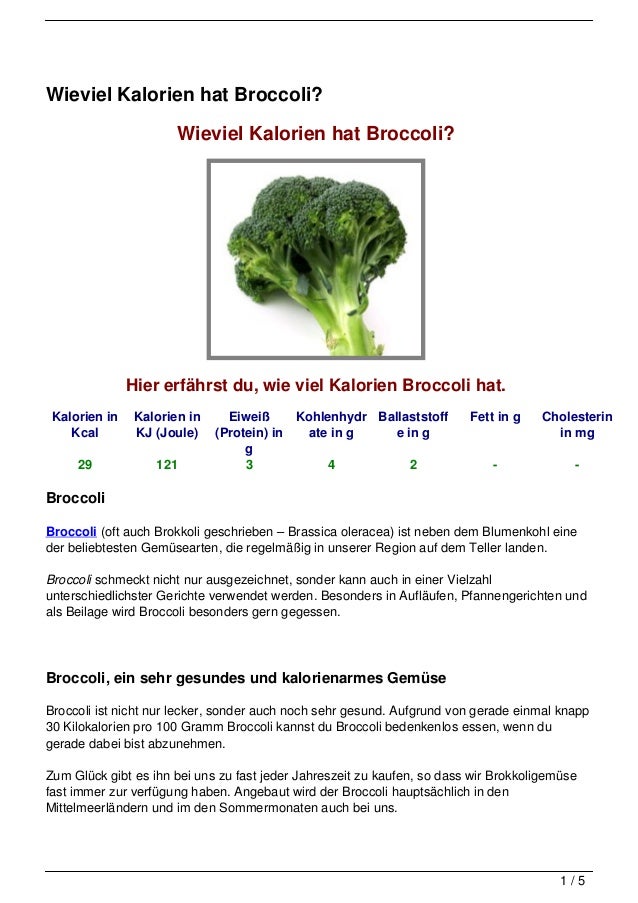 Wieviel Kalorien hat Broccoli?

Wieviel Kalorien hat Broccoli?

Hier erfährst du, wie viel Kalorien Broccoli hat.

| Kalorien in Kcal | Kalorien in KJ (Joule) | Eiweiß (Protein) in g | Kohlenhydrate in g | Ballaststoffe in g | Fett in g | Cholesterin in mg |
|---|---|---|---|---|---|---|
| 29 | 121 | 3 | 4 | 2 | - | - |

Broccoli

Broccoli (oft auch Brokkoli geschrieben – Brassica oleracea) ist neben dem Blumenkohl eine der beliebtesten Gemüsearten, die regelmäßig in unserer Region auf dem Teller landen.

Broccoli schmeckt nicht nur ausgezeichnet, sonder kann auch in einer Vielzahl unterschiedlichster Gerichte verwendet werden. Besonders in Aufläufen, Pfannengerichten und als Beilage wird Broccoli besonders gern gegessen.

Broccoli, ein sehr gesundes und kalorienarmes Gemüse

Broccoli ist nicht nur lecker, sonder auch noch sehr gesund. Aufgrund von gerade einmal knapp 30 Kilokalorien pro 100 Gramm Broccoli kannst du Broccoli bedenkenlos essen, wenn du gerade dabei bist abzunehmen.

Zum Glück gibt es ihn bei uns zu fast jeder Jahreszeit zu kaufen, so dass wir Brokkoligemüse fast immer zur verfügung haben. Angebaut wird der Broccoli hauptsächlich in den Mittelmeerländern und im den Sommermonaten auch bei uns.

1 / 5